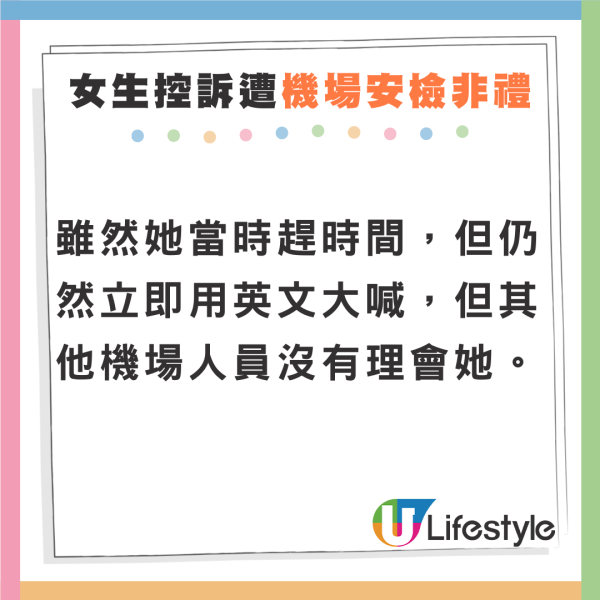 女生控訴遭機場安檢非禮

雖然她當時趕時間，但仍然立即用英文大喊，但其他機場人員沒有理會她。

U Lifestyle